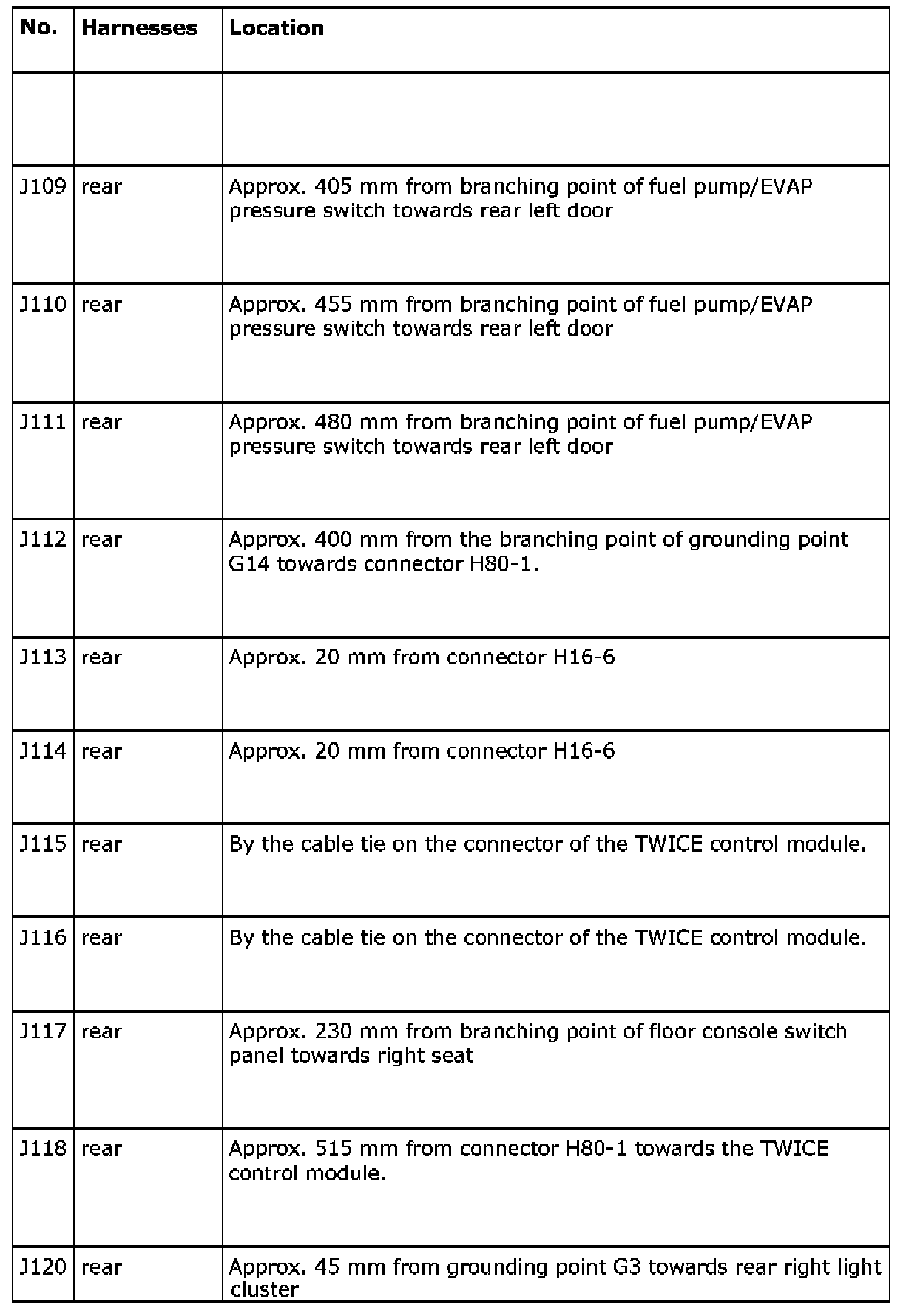 | No. | Harnesses | Location |
|---|---|---|
| | | |
| J109 | rear | Approx. 405 mm from branching point of fuel pump/EVAP pressure switch towards rear left door |
| J110 | rear | Approx. 455 mm from branching point of fuel pump/EVAP pressure switch towards rear left door |
| J111 | rear | Approx. 480 mm from branching point of fuel pump/EVAP pressure switch towards rear left door |
| J112 | rear | Approx. 400 mm from the branching point of grounding point G14 towards connector H80-1. |
| J113 | rear | Approx. 20 mm from connector H16-6 |
| J114 | rear | Approx. 20 mm from connector H16-6 |
| J115 | rear | By the cable tie on the connector of the TWICE control module. |
| J116 | rear | By the cable tie on the connector of the TWICE control module. |
| J117 | rear | Approx. 230 mm from branching point of floor console switch panel towards right seat |
| J118 | rear | Approx. 515 mm from connector H80-1 towards the TWICE control module. |
| J120 | rear | Approx. 45 mm from grounding point G3 towards rear right light cluster |